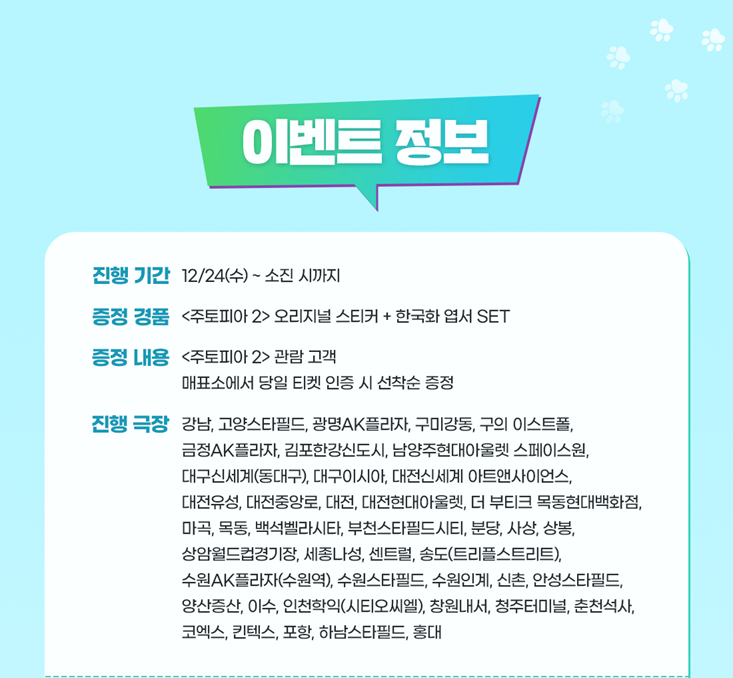 이벤트 정보

진행 기간 12/24(수) ~ 소진 시까지

증정 경품 <주토피아 2> 오리지널 스티커 + 한국화 엽서 SET

증정 내용 <주토피아 2> 관람 고객
매표소에서 당일 티켓 인증 시 선착순 증정

진행 극장 강남, 고양스타필드, 광명AK플라자, 구미강동, 구의 이스트폴, 금정AK플라자, 김포한강신도시, 남양주현대아울렛 스페이스원, 대구신세계(동대구), 대구이시아, 대전신세계 아트앤사이언스, 대전유성, 대전중앙로, 대전, 대전현대아울렛, 더 부티크 목동현대백화점, 마곡, 목동, 백석벨라시타, 부천스타필드시티, 분당, 사상, 상봉, 상암월드컵경기장, 세종나성, 센트럴, 송도(트리플스트리트), 수원AK플라자(수원역), 수원스타필드, 수원인계, 신촌, 안성스타필드, 양산증산, 이수, 인천학익(시티오씨엘), 창원내서, 청주터미널, 춘천석사, 코엑스, 킨텍스, 포항, 하남스타필드, 홍대